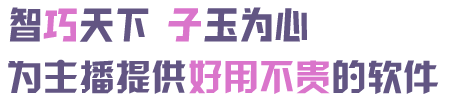 智巧天下 子玉为心
为主播提供好用不贵的软件